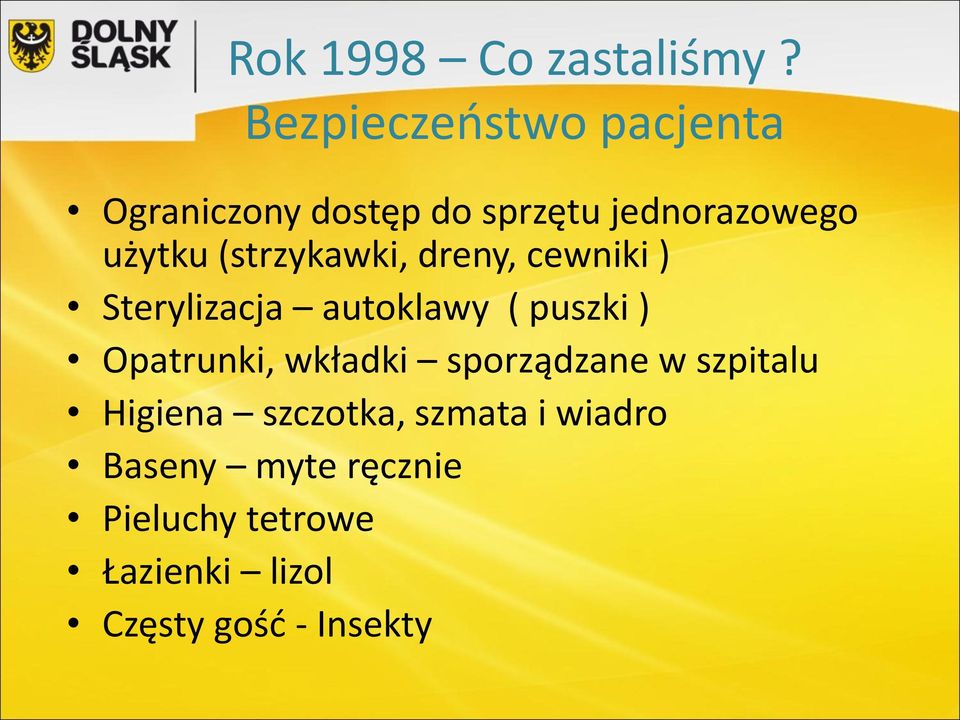 DOLNY ŚLĄSK

Rok 1998 – Co zastaliśmy ? Bezpieczeństwo pacjenta

• Ograniczony dostęp do sprzętu jednorazowego użytku (strzykawki, dreny, cewniki )
• Sterylizacja – autoklawy ( puszki )
• Opatrunki, wkładki – sporządzane w szpitalu
• Higiena – szczotka, szmata i wiadro
• Baseny – myte ręcznie
• Pieluchy tetrowe
• Łazienki – lizol
• Częsty gość - Insekty